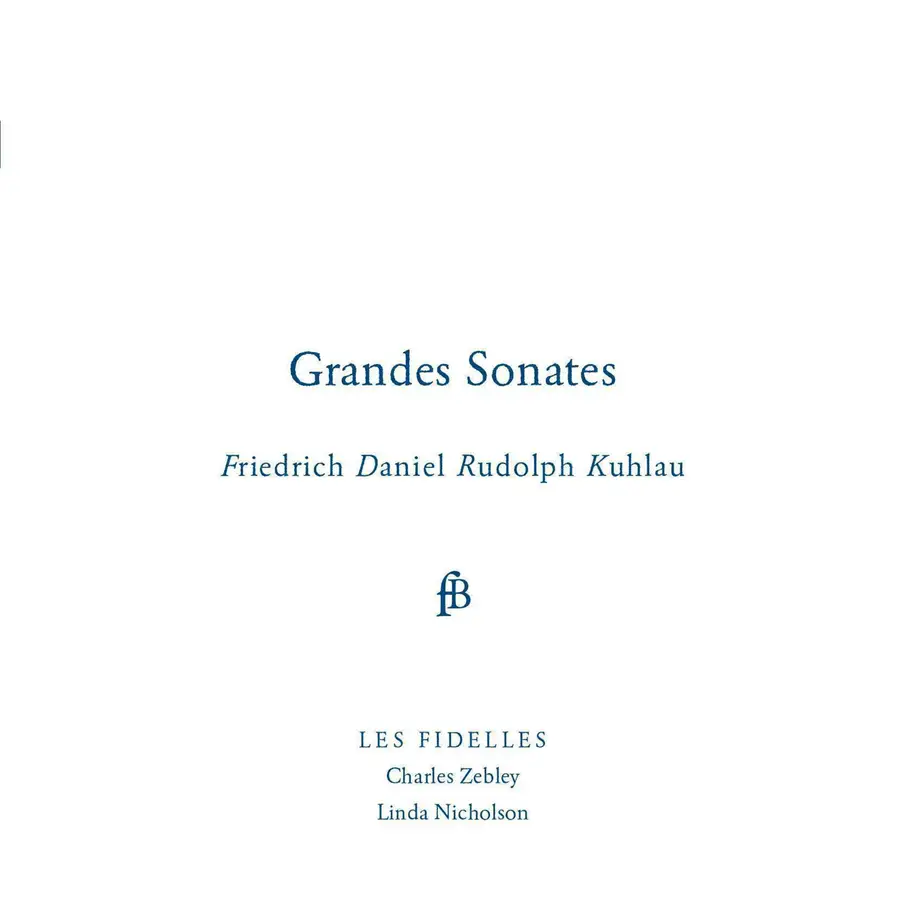 Grandes Sonates

Friedrich Daniel Rudolph Kuhlau

fB

LES FIDELLES
Charles Zebley
Linda Nicholson